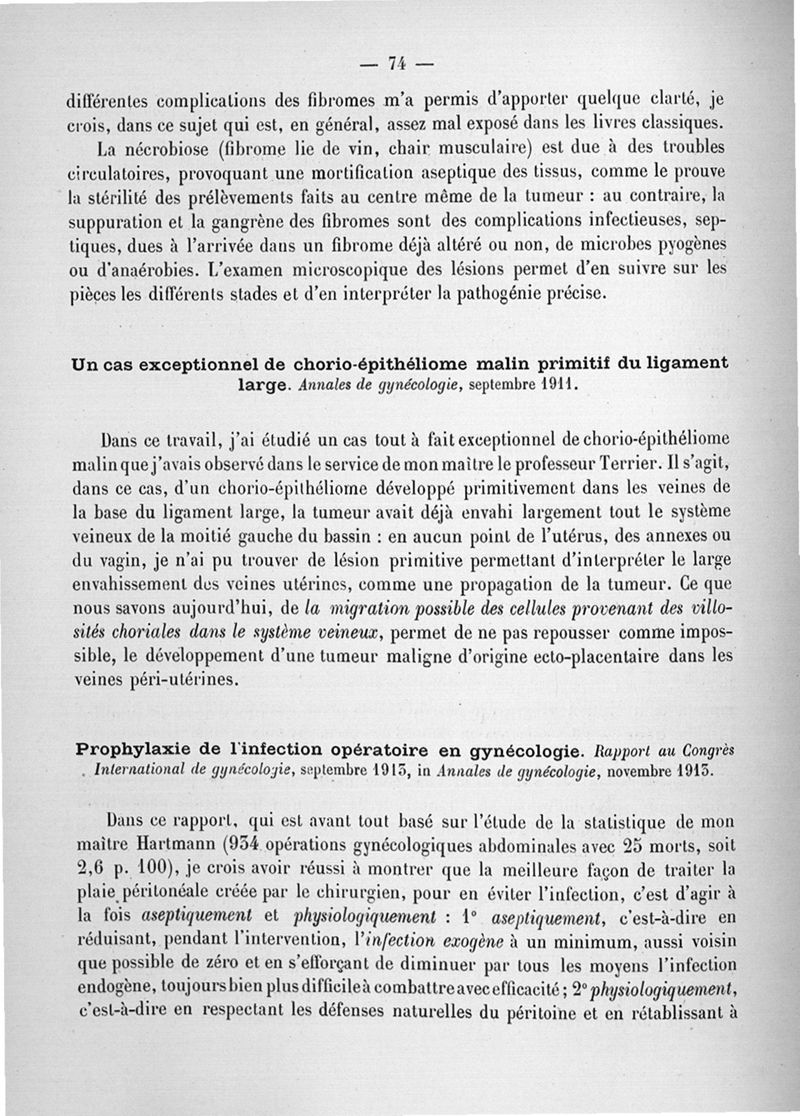 — 74 —

différentes complications des fibromes m'a permis d'apporter quelque clarté, je crois, dans ce sujet qui est, en général, assez mal exposé dans les livres classiques.

La nécrobiose (fibrome lie de vin, chair musculaire) est due à des troubles circulatoires, provoquant une mortification aseptique des tissus, comme le prouve la stérilité des prélèvements faits au centre même de la tumeur : au contraire, la suppuration et la gangrène des fibromes sont des complications infectieuses, septiques, dues à l'arrivée dans un fibrome déjà altéré ou non, de microbes pyogènes ou d'anaérobies. L'examen microscopique des lésions permet d'en suivre sur les pièces les différents stades et d'en interpréter la pathogénie précise.

Un cas exceptionnel de chorio-épithéliome malin primitif du ligament large. Annales de gynécologie, septembre 1911.

Dans ce travail, j'ai étudié un cas tout à fait exceptionnel de chorio-épithéliome malin que j'avais observé dans le service de mon maître le professeur Terrier. Il s'agit, dans ce cas, d'un chorio-épithéliome développé primitivement dans les veines de la base du ligament large, la tumeur avait déjà envahi largement tout le système veineux de la moitié gauche du bassin : en aucun point de l'utérus, des annexes ou du vagin, je n'ai pu trouver de lésion primitive permettant d'interpréter le large envahissement des veines utérines, comme une propagation de la tumeur. Ce que nous savons aujourd'hui, de la migration possible des cellules provenant des villosités choriales dans le système veineux, permet de ne pas repousser comme impossible, le développement d'une tumeur maligne d'origine ecto-placentaire dans les veines péri-utérines.

Prophylaxie de l'infection opératoire en gynécologie. Rapport au Congrès International de gynécologie, septembre 1913, in Annales de gynécologie, novembre 1913.

Dans ce rapport, qui est avant tout basé sur l'étude de la statistique de mon maître Hartmann (934 opérations gynécologiques abdominales avec 25 morts, soit 2,6 p. 100), je crois avoir réussi à montrer que la meilleure façon de traiter la plaie péritonéale créée par le chirurgien, pour en éviter l'infection, c'est d'agir à la fois aseptiquement et physiologiquement : 1° aseptiquement, c'est-à-dire en réduisant, pendant l'intervention, l'infection exogène à un minimum, aussi voisin que possible de zéro et en s'efforçant de diminuer par tous les moyens l'infection endogène, toujours bien plus difficile à combattre avec efficacité ; 2° physiologiquement, c'est-à-dire en respectant les défenses naturelles du péritoine et en rétablissant à